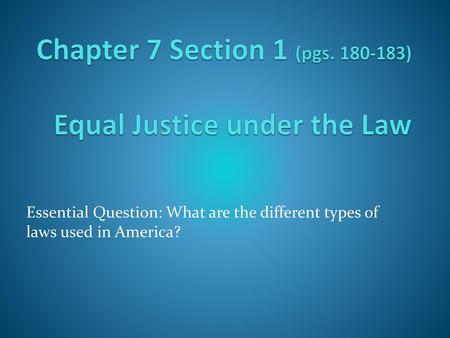 Chapter 7 Section 1 (pgs. 180-183)

Equal Justice under the Law

Essential Question: What are the different types of laws used in America?